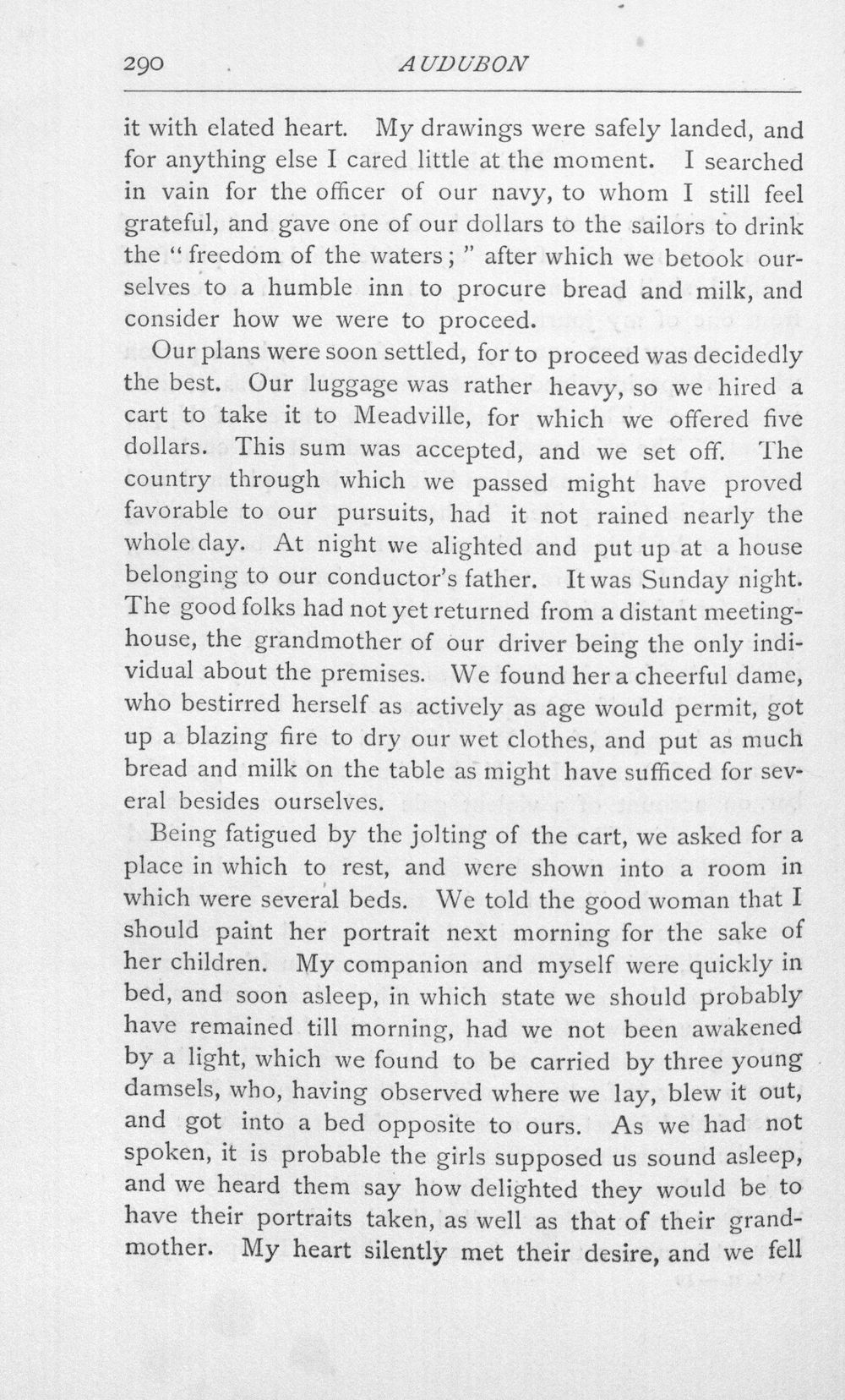 290 AUDUBON

it with elated heart. My drawings were safely landed, and for anything else I cared little at the moment. I searched in vain for the officer of our navy, to whom I still feel grateful, and gave one of our dollars to the sailors to drink the "freedom of the waters;" after which we betook ourselves to a humble inn to procure bread and milk, and consider how we were to proceed.

Our plans were soon settled, for to proceed was decidedly the best. Our luggage was rather heavy, so we hired a cart to take it to Meadville, for which we offered five dollars. This sum was accepted, and we set off. The country through which we passed might have proved favorable to our pursuits, had it not rained nearly the whole day. At night we alighted and put up at a house belonging to our conductor's father. It was Sunday night. The good folks had not yet returned from a distant meeting-house, the grandmother of our driver being the only individual about the premises. We found her a cheerful dame, who bestirred herself as actively as age would permit, got up a blazing fire to dry our wet clothes, and put as much bread and milk on the table as might have sufficed for several besides ourselves.

Being fatigued by the jolting of the cart, we asked for a place in which to rest, and were shown into a room in which were several beds. We told the good woman that I should paint her portrait next morning for the sake of her children. My companion and myself were quickly in bed, and soon asleep, in which state we should probably have remained till morning, had we not been awakened by a light, which we found to be carried by three young damsels, who, having observed where we lay, blew it out, and got into a bed opposite to ours. As we had not spoken, it is probable the girls supposed us sound asleep, and we heard them say how delighted they would be to have their portraits taken, as well as that of their grandmother. My heart silently met their desire, and we fell